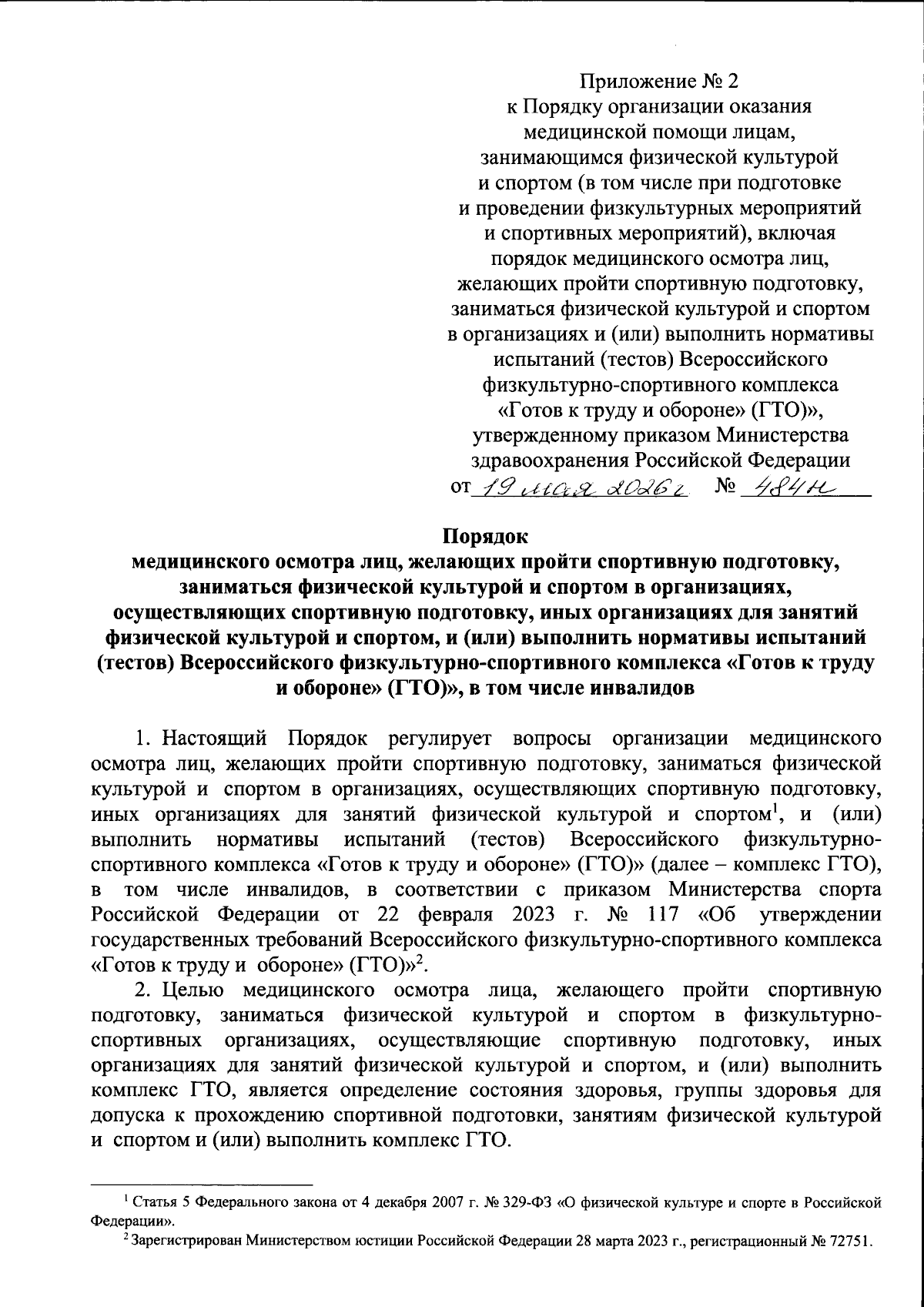 Приложение № 2
к Порядку организации оказания медицинской помощи лицам, занимающимся физической культурой и спортом (в том числе при подготовке и проведении физкультурных мероприятий и спортивных мероприятий), включая порядок медицинского осмотра лиц, желающих пройти спортивную подготовку, заниматься физической культурой и спортом в организациях и (или) выполнить нормативы испытаний (тестов) Всероссийского физкультурно-спортивного комплекса «Готов к труду и обороне» (ГТО)», утвержденному приказом Министерства здравоохранения Российской Федерации
от 19 мая 2026 г. № 484н

Порядок
медицинского осмотра лиц, желающих пройти спортивную подготовку, заниматься физической культурой и спортом в организациях, осуществляющих спортивную подготовку, иных организациях для занятий физической культурой и спортом, и (или) выполнить нормативы испытаний (тестов) Всероссийского физкультурно-спортивного комплекса «Готов к труду и обороне» (ГТО)», в том числе инвалидов

1. Настоящий Порядок регулирует вопросы организации медицинского осмотра лиц, желающих пройти спортивную подготовку, заниматься физической культурой и спортом в организациях, осуществляющих спортивную подготовку, иных организациях для занятий физической культурой и спортом$^1$, и (или) выполнить нормативы испытаний (тестов) Всероссийского физкультурно-спортивного комплекса «Готов к труду и обороне» (ГТО)» (далее – комплекс ГТО), в том числе инвалидов, в соответствии с приказом Министерства спорта Российской Федерации от 22 февраля 2023 г. № 117 «Об утверждении государственных требований Всероссийского физкультурно-спортивного комплекса «Готов к труду и обороне» (ГТО)»$^2$.

2. Целью медицинского осмотра лица, желающего пройти спортивную подготовку, заниматься физической культурой и спортом в физкультурно-спортивных организациях, осуществляющие спортивную подготовку, иных организациях для занятий физической культурой и спортом, и (или) выполнить комплекс ГТО, является определение состояния здоровья, группы здоровья для допуска к прохождению спортивной подготовки, занятиям физической культурой и спортом и (или) выполнить комплекс ГТО.

$^1$ Статья 5 Федерального закона от 4 декабря 2007 г. № 329-ФЗ «О физической культуре и спорте в Российской Федерации».
$^2$ Зарегистрирован Министерством юстиции Российской Федерации 28 марта 2023 г., регистрационный № 72751.